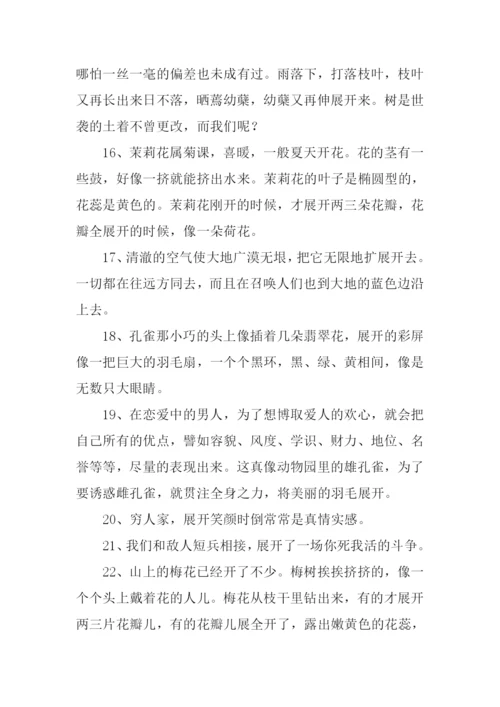 哪怕一丝一毫的偏差也未成有过。雨落下，打落枝叶，枝叶又再长出来日不落，晒蔫幼蘖，幼蘖又再伸展开来。树是世袭的土着不曾更改，而我们呢？

16、茉莉花属菊课，喜暖，一般夏天开花。花的茎有一些鼓，好像一挤就能挤出水来。茉莉花的叶子是椭圆型的，花蕊是黄色的。茉莉花刚开的时候，才展开两三朵花瓣，花瓣全展开的时候，像一朵荷花。

17、清澈的空气使大地广漠无垠，把它无限地扩展开去。一切都在往远方同去，而且在召唤人们也到大地的蓝色边沿上去。

18、孔雀那小巧的头上像插着几朵翡翠花，展开的彩屏像一把巨大的羽毛扇，一个个黑环，黑、绿、黄相间，像是无数只大眼睛。

19、在恋爱中的男人，为了想博取爱人的欢心，就会把自己所有的优点，譬如容貌、风度、学识、财力、地位、名誉等等，尽量的表现出来。这真像动物园里的雄孔雀，为了要诱惑雌孔雀，就贯注全身之力，将美丽的羽毛展开。

20、穷人家，展开笑颜时倒常常是真情实感。

21、我们和敌人短兵相接，展开了一场你死我活的斗争。

22、山上的梅花已经开了不少。梅树挨挨挤挤的，像一个个头上戴着花的人儿。梅花从枝干里钻出来，有的才展开两三片花瓣儿，有的花瓣儿展全开了，露出嫩黄色的花蕊，